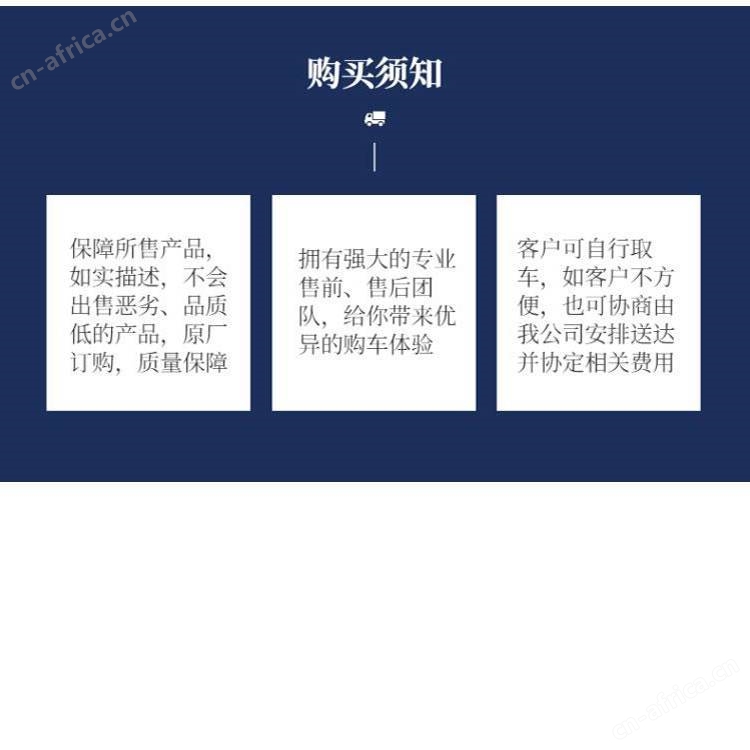 购买须知

保障所售产品，如实描述，不会出售恶劣、品质低的产品，原厂订购，质量保障

拥有强大的专业售前、售后团队，给你带来优异的购车体验

客户可自行取车，如客户不方便，也可协商由我公司安排送达并协定相关费用

cn-africa.cn